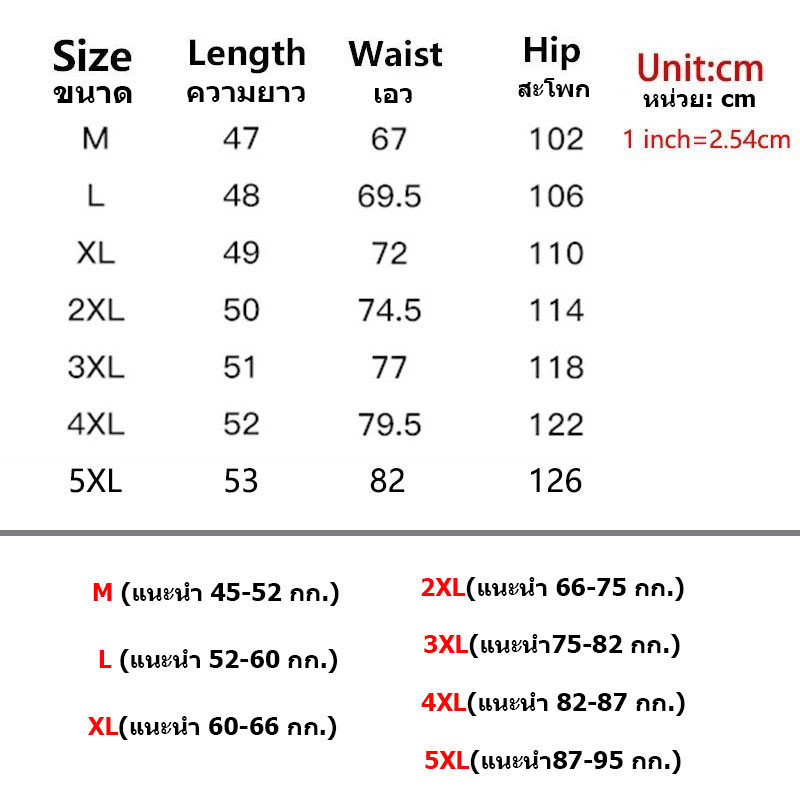 | Size ขนาด | Length ความยาว | Waist เอว | Hip สะโพก |
|---|---|---|---|
| M | 47 | 67 | 102 |
| L | 48 | 69.5 | 106 |
| XL | 49 | 72 | 110 |
| 2XL | 50 | 74.5 | 114 |
| 3XL | 51 | 77 | 118 |
| 4XL | 52 | 79.5 | 122 |
| 5XL | 53 | 82 | 126 |

Unit:cm
หน่วย: cm
1 inch=2.54cm

M (แนะนำ 45-52 กก.)

L (แนะนำ 52-60 กก.)

XL(แนะนำ 60-66 กก.)

2XL(แนะนำ 66-75 กก.)

3XL(แนะนำ75-82 กก.)

4XL(แนะนำ 82-87 กก.)

5XL(แนะนำ87-95 กก.)